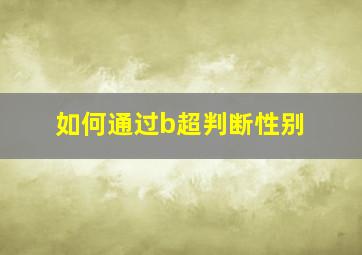 如何通过b超判断性别